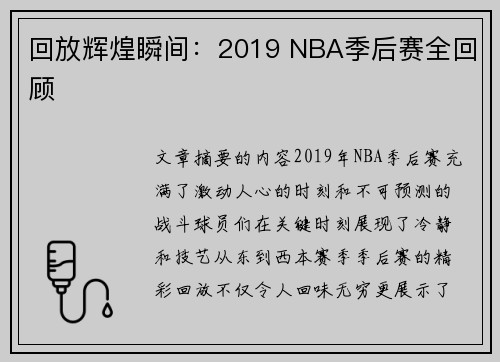 回放辉煌瞬间：2019 NBA季后赛全回顾

文章摘要的内容2019年NBA季后赛充满了激动人心的时刻和不可预测的战斗球员们在关键时刻展现了冷静和技艺从东到西本赛季季后赛的精彩回放不仅令人回味无穷更展示了